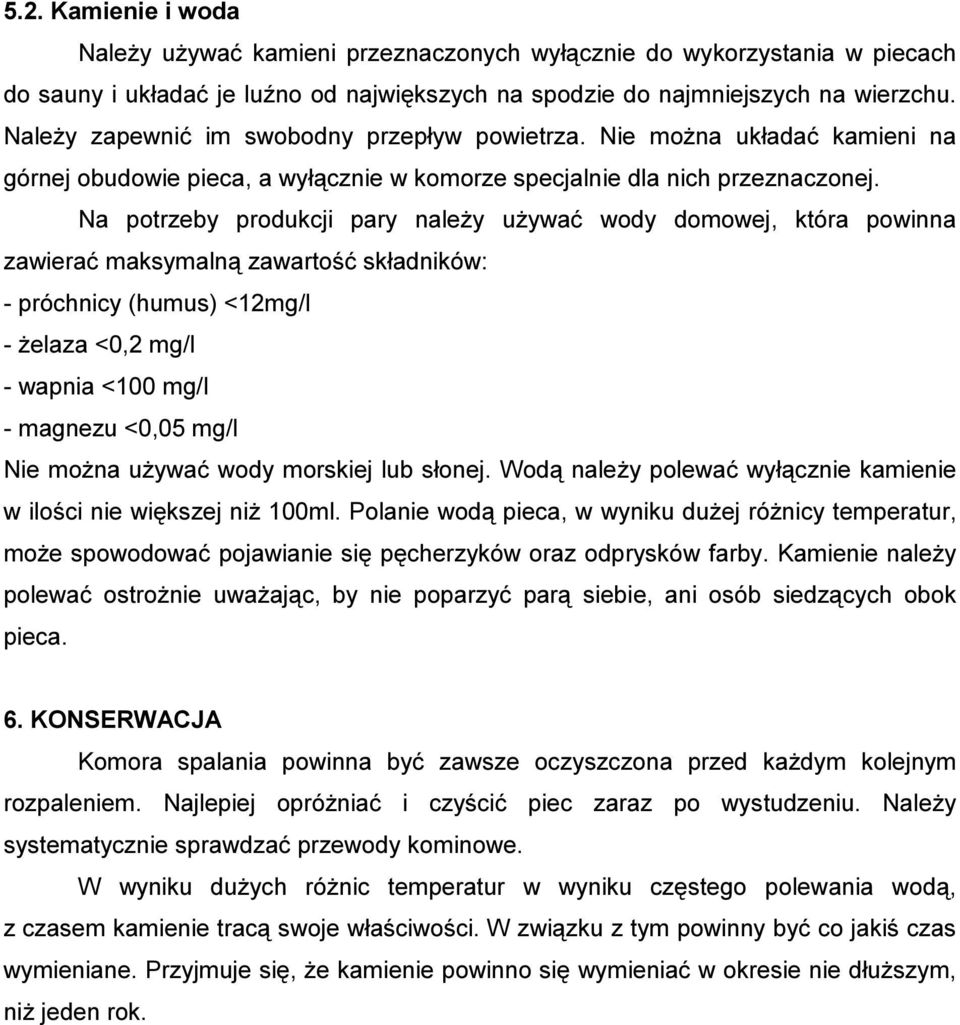 5.2. Kamienie i woda

Należy używać kamieni przeznaczonych wyłącznie do wykorzystania w piecach do sauny i układać je luźno od największych na spodzie do najmniejszych na wierzchu. Należy zapewnić im swobodny przepływ powietrza. Nie można układać kamieni na górnej obudowie pieca, a wyłącznie w komorze specjalnie dla nich przeznaczonej.

Na potrzeby produkcji pary należy używać wody domowej, która powinna zawierać maksymalną zawartość składników:
- próchnicy (humus) <12mg/l
- żelaza <0,2 mg/l
- wapnia <100 mg/l
- magnezu <0,05 mg/l
Nie można używać wody morskiej lub słonej. Wodą należy polewać wyłącznie kamienie w ilości nie większej niż 100ml. Polanie wodą pieca, w wyniku dużej różnicy temperatur, może spowodować pojawianie się pęcherzyków oraz odprysków farby. Kamienie należy polewać ostrożnie uważając, by nie poparzyć parą siebie, ani osób siedzących obok pieca.

6. KONSERWACJA

Komora spalania powinna być zawsze oczyszczona przed każdym kolejnym rozpaleniem. Najlepiej opróżniać i czyścić piec zaraz po wystudzeniu. Należy systematycznie sprawdzać przewody kominowe.

W wyniku dużych różnic temperatur w wyniku częstego polewania wodą, z czasem kamienie tracą swoje właściwości. W związku z tym powinny być co jakiś czas wymieniane. Przyjmuje się, że kamienie powinno się wymieniać w okresie nie dłuższym, niż jeden rok.